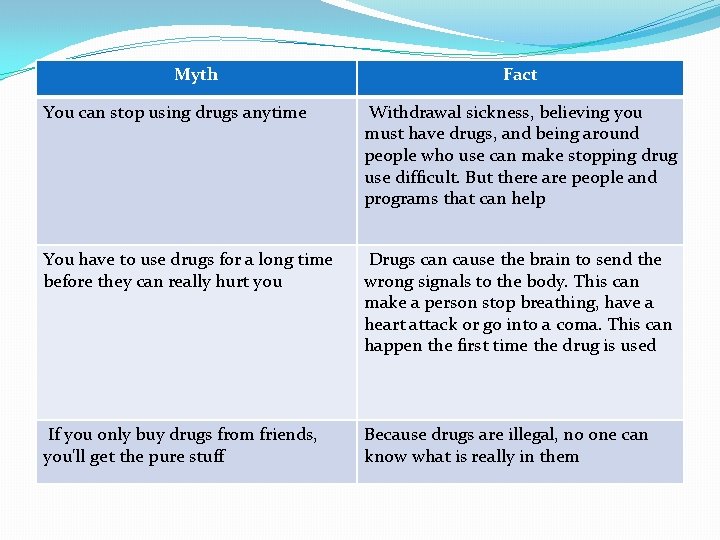 | Myth | Fact |
|---|---|
| You can stop using drugs anytime | Withdrawal sickness, believing you must have drugs, and being around people who use can make stopping drug use difficult. But there are people and programs that can help |
| You have to use drugs for a long time before they can really hurt you | Drugs can cause the brain to send the wrong signals to the body. This can make a person stop breathing, have a heart attack or go into a coma. This can happen the first time the drug is used |
| If you only buy drugs from friends, you'll get the pure stuff | Because drugs are illegal, no one can know what is really in them |